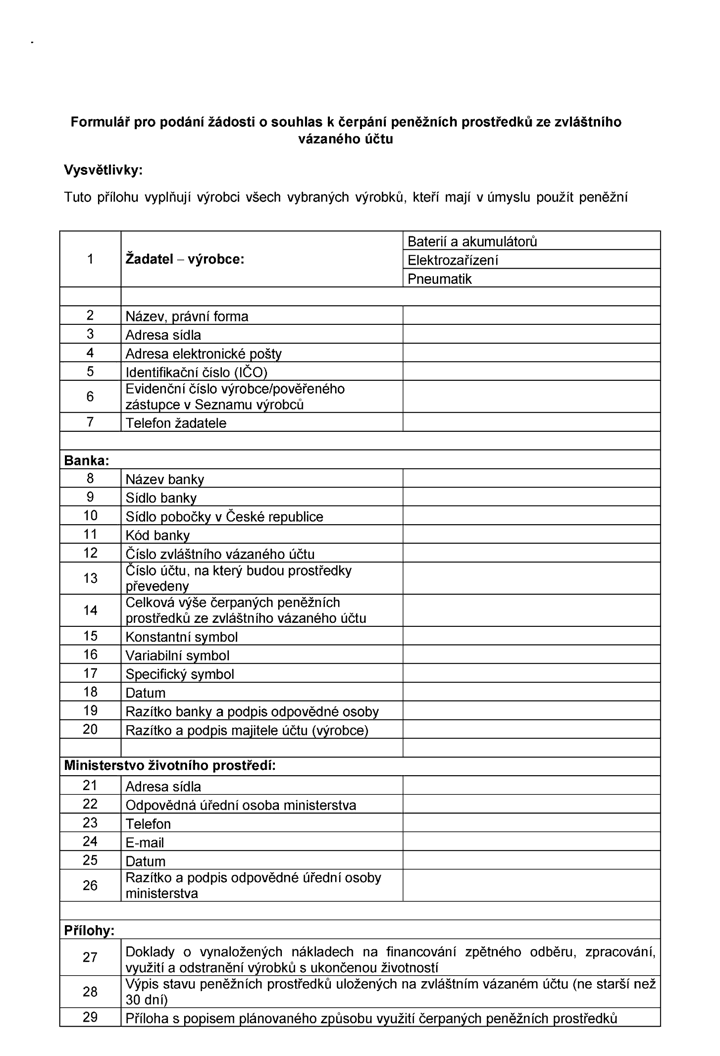 Formulář pro podání žádosti o souhlas k čerpání peněžních prostředků ze zvláštního vázaného účtu

Vysvětlivky:

Tuto přílohu vyplňují výrobci všech vybraných výrobků, kteří mají v úmyslu použít peněžní

| 1 | Žadatel – výrobce: | Baterií a akumulátorů |
|---|---|---|
| | | Elektrozařízení |
| | | Pneumatik |
| | | |
| 2 | Název, právní forma | |
| 3 | Adresa sídla | |
| 4 | Adresa elektronické pošty | |
| 5 | Identifikační číslo (IČO) | |
| 6 | Evidenční číslo výrobce/pověřeného zástupce v Seznamu výrobců | |
| 7 | Telefon žadatele | |
| | | |
| Banka: | | |
| 8 | Název banky | |
| 9 | Sídlo banky | |
| 10 | Sídlo pobočky v České republice | |
| 11 | Kód banky | |
| 12 | Číslo zvláštního vázaného účtu | |
| 13 | Číslo účtu, na který budou prostředky převedeny | |
| 14 | Celková výše čerpaných peněžních prostředků ze zvláštního vázaného účtu | |
| 15 | Konstantní symbol | |
| 16 | Variabilní symbol | |
| 17 | Specifický symbol | |
| 18 | Datum | |
| 19 | Razítko banky a podpis odpovědné osoby | |
| 20 | Razítko a podpis majitele účtu (výrobce) | |
| | | |
| Ministerstvo životního prostředí: | | |
| 21 | Adresa sídla | |
| 22 | Odpovědná úřední osoba ministerstva | |
| 23 | Telefon | |
| 24 | E-mail | |
| 25 | Datum | |
| 26 | Razítko a podpis odpovědné úřední osoby ministerstva | |
| | | |
| Přílohy: | | |
| 27 | Doklady o vynaložených nákladech na financování zpětného odběru, zpracování, využití a odstranění výrobků s ukončenou životností | |
| 28 | Výpis stavu peněžních prostředků uložených na zvláštním vázaném účtu (ne starší než 30 dní) | |
| 29 | Příloha s popisem plánovaného způsobu využití čerpaných peněžních prostředků | |